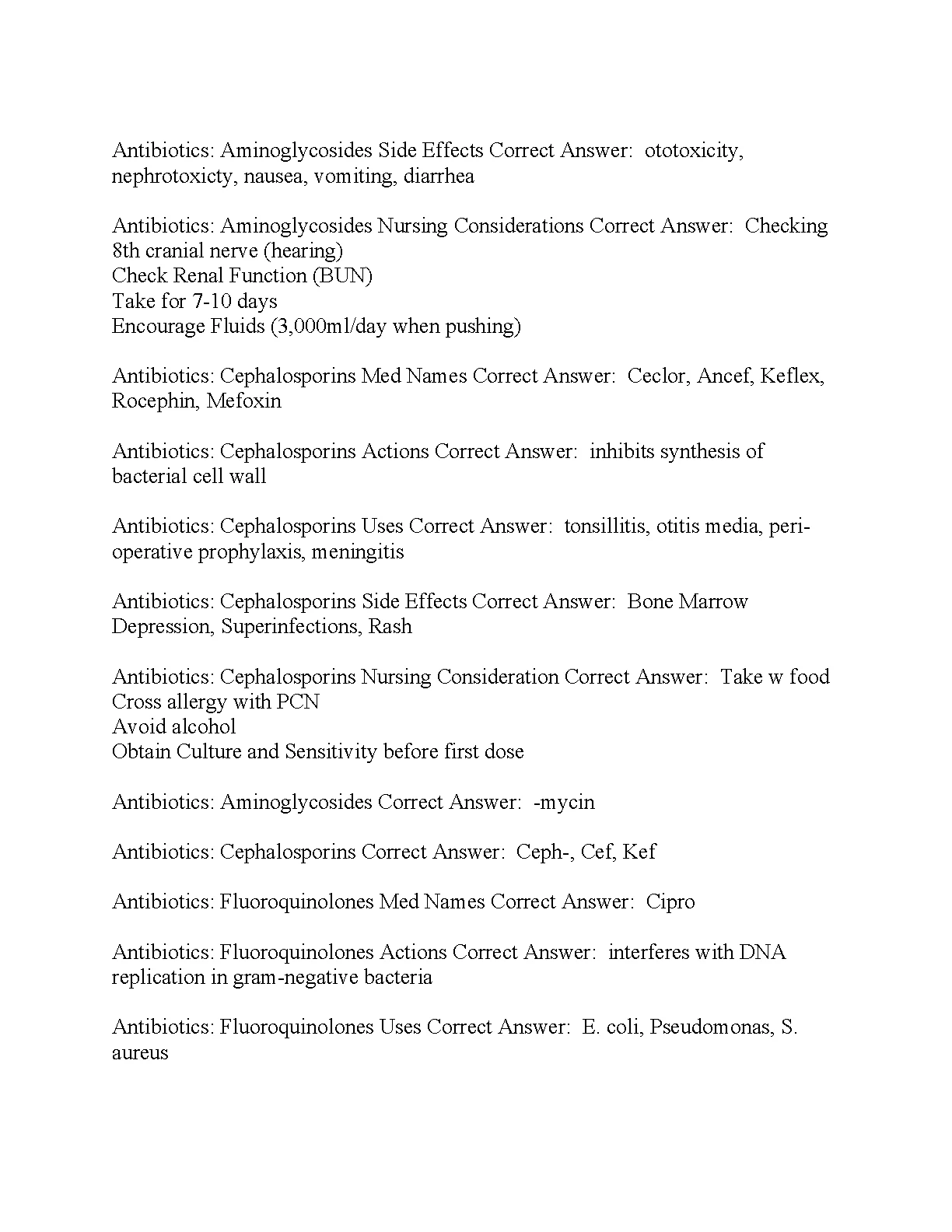 Antibiotics: Aminoglycosides Side Effects Correct Answer:  ototoxicity, nephrotoxicty, nausea, vomiting, diarrhea

Antibiotics: Aminoglycosides Nursing Considerations Correct Answer:  Checking 8th cranial nerve (hearing)
Check Renal Function (BUN)
Take for 7-10 days
Encourage Fluids (3,000ml/day when pushing)

Antibiotics: Cephalosporins Med Names Correct Answer:  Ceclor, Ancef, Keflex, Rocephin, Mefoxin

Antibiotics: Cephalosporins Actions Correct Answer:  inhibits synthesis of bacterial cell wall

Antibiotics: Cephalosporins Uses Correct Answer:  tonsillitis, otitis media, peri-operative prophylaxis, meningitis

Antibiotics: Cephalosporins Side Effects Correct Answer:  Bone Marrow Depression, Superinfections, Rash

Antibiotics: Cephalosporins Nursing Consideration Correct Answer:  Take w food
Cross allergy with PCN
Avoid alcohol
Obtain Culture and Sensitivity before first dose

Antibiotics: Aminoglycosides Correct Answer:  -mycin

Antibiotics: Cephalosporins Correct Answer:  Ceph-, Cef, Kef

Antibiotics: Fluoroquinolones Med Names Correct Answer:  Cipro

Antibiotics: Fluoroquinolones Actions Correct Answer:  interferes with DNA replication in gram-negative bacteria

Antibiotics: Fluoroquinolones Uses Correct Answer:  E. coli, Pseudomonas, S. aureus